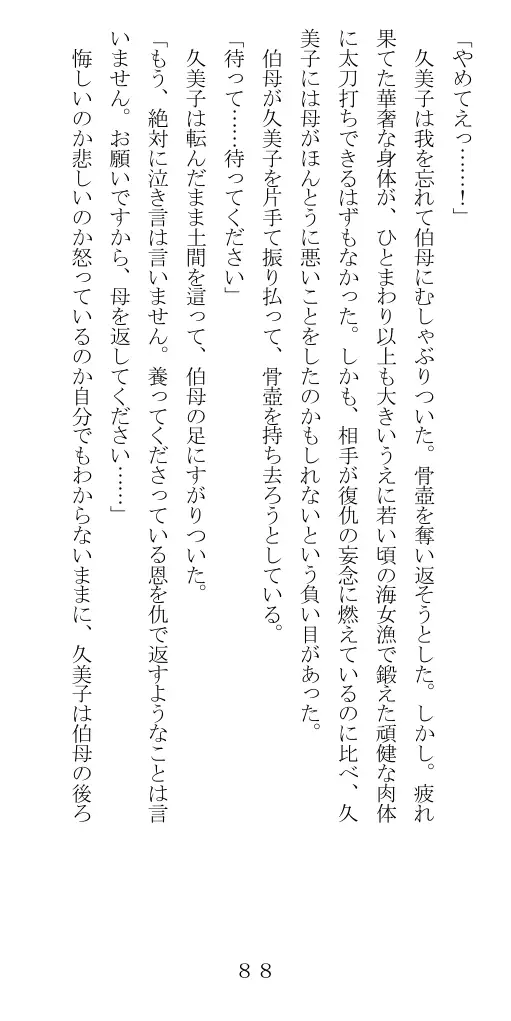 「やめてえっ……！」

久美子は我を忘れて伯母にむしゃぶりついた。骨壺を奪い返そうとした。しかし。疲れ果てた華奢な身体が、ひとまわり以上も大きいうえに若い頃の海女漁で鍛えた頑健な肉体に太刀打ちできるはずもなかった。しかも、相手が復仇の妄念に燃えているのに比べ、久美子には母がほんとうに悪いことをしたのかもしれないという負い目があった。

伯母が久美子を片手で振り払って、骨壺を持ち去ろうとしている。

「待って……待ってください」

久美子は転んだまま土間を這って、伯母の足にすがりついた。

「もう、絶対に泣き言は言いません。養ってくださっている恩を仇で返すようなことは言いません。お願いですから、母を返してください……」

悔しいのか悲しいのか怒っているのか自分でもわからないままに、久美子は伯母の後ろ

８８